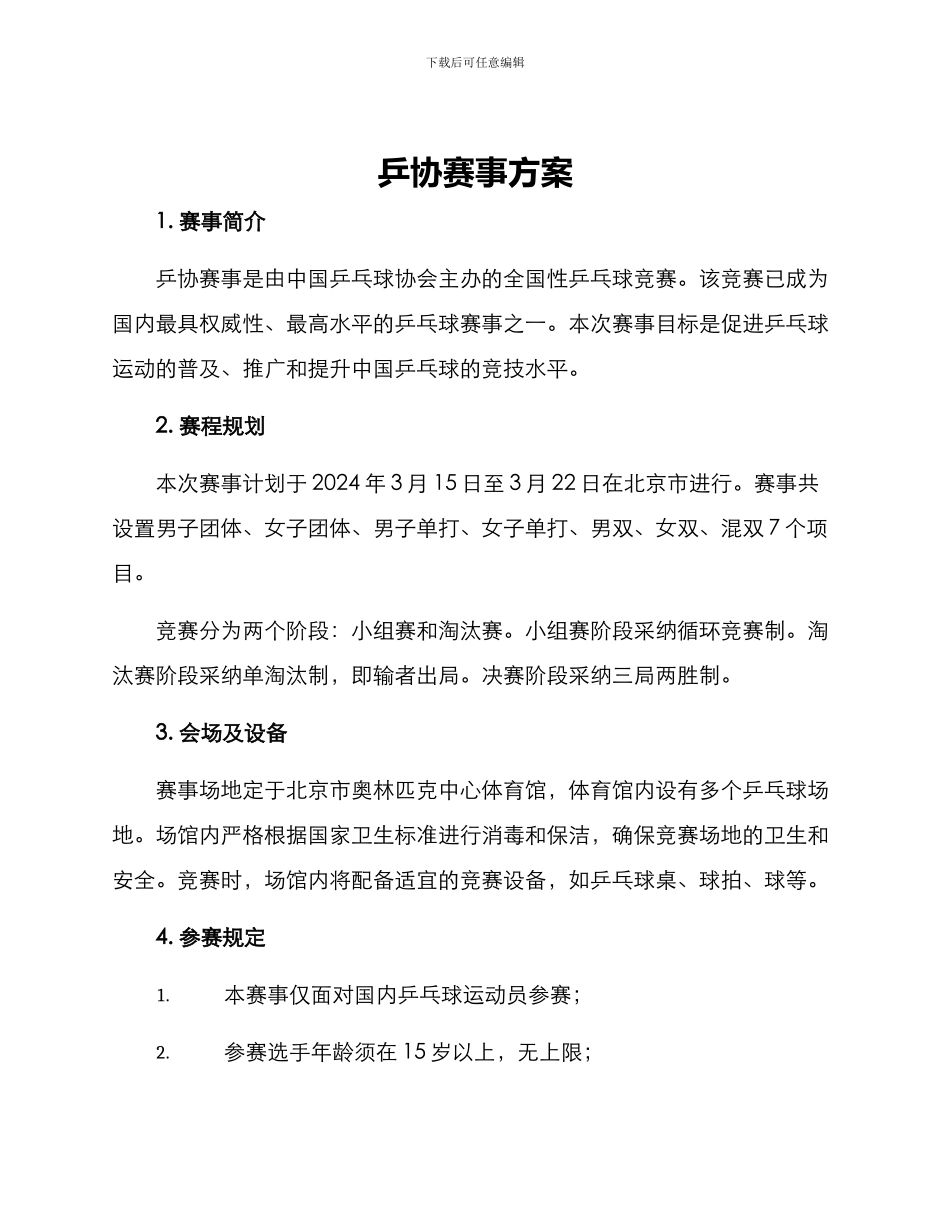 下载后可任意编辑

乒协赛事方案

1. 赛事简介

乒协赛事是由中国乒乓球协会主办的全国性乒乓球竞赛。该竞赛已成为国内最具权威性、最高水平的乒乓球赛事之一。本次赛事目标是促进乒乓球运动的普及、推广和提升中国乒乓球的竞技水平。

2. 赛程规划

本次赛事计划于 2024 年 3 月 15 日至 3 月 22 日在北京市进行。赛事共设置男子团体、女子团体、男子单打、女子单打、男双、女双、混双 7 个项目。

竞赛分为两个阶段：小组赛和淘汰赛。小组赛阶段采纳循环竞赛制。淘汰赛阶段采纳单淘汰制，即输者出局。决赛阶段采纳三局两胜制。

3. 会场及设备

赛事场地定于北京市奥林匹克中心体育馆，体育馆内设有多个乒乓球场地。场馆内严格根据国家卫生标准进行消毒和保洁，确保竞赛场地的卫生和安全。竞赛时，场馆内将配备适宜的竞赛设备，如乒乓球桌、球拍、球等。

4. 参赛规定

1. 本赛事仅面对国内乒乓球运动员参赛；

2. 参赛选手年龄须在 15 岁以上，无上限；